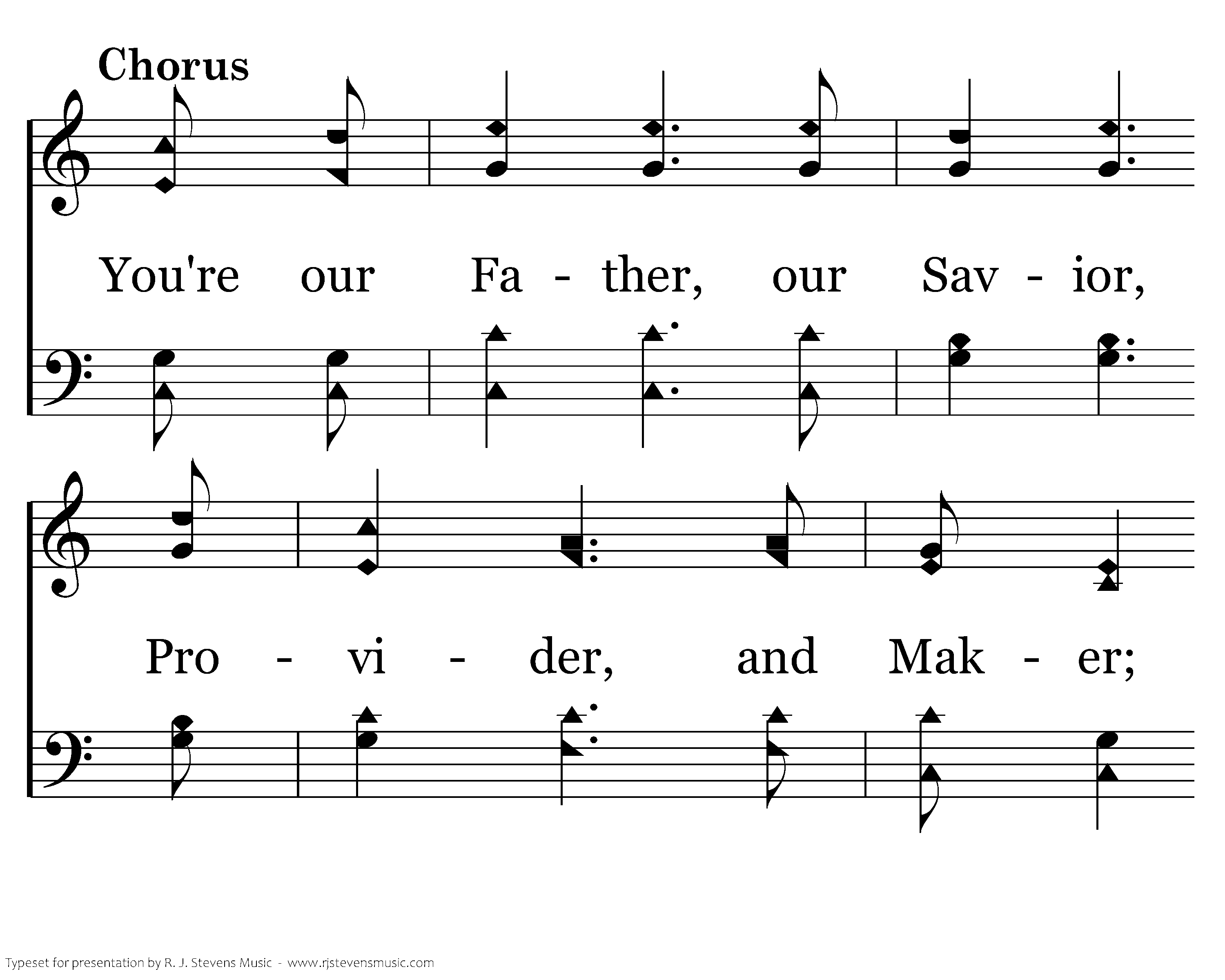 Chorus

You're our Fa - ther, our Sav - ior,

Pro - vi - der, and Mak - er;

Typeset for presentation by R. J. Stevens Music - www.rjstevensmusic.com